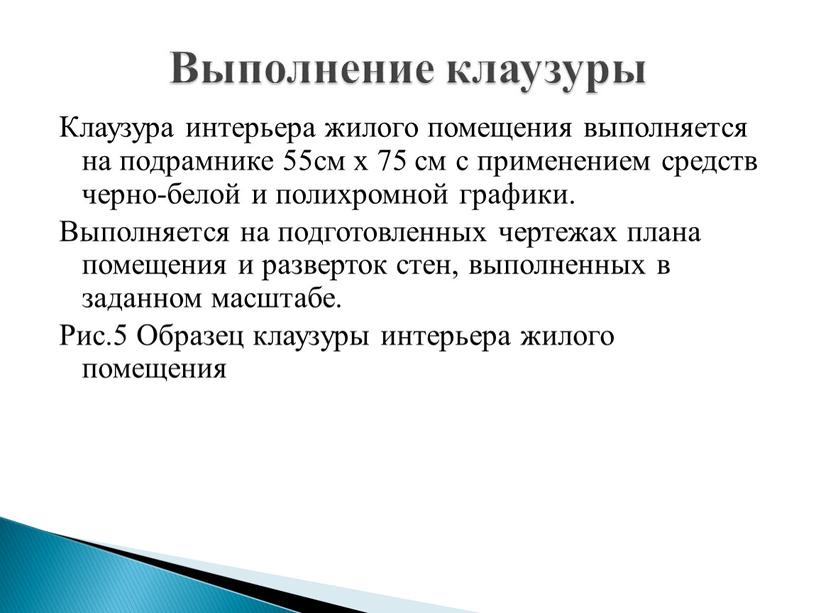 Выполнение клаузуры

Клаузура интерьера жилого помещения выполняется на подрамнике 55см х 75 см с применением средств черно-белой и полихромной графики.

Выполняется на подготовленных чертежах плана помещения и разверток стен, выполненных в заданном масштабе.

Рис.5 Образец клаузуры интерьера жилого помещения